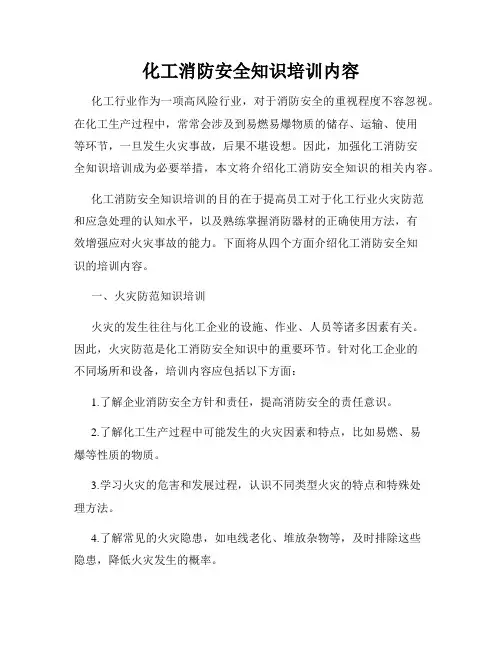 化工消防安全知识培训内容

化工行业作为一项高风险行业，对于消防安全的重视程度不容忽视。在化工生产过程中，常常会涉及到易燃易爆物质的储存、运输、使用等环节，一旦发生火灾事故，后果不堪设想。因此，加强化工消防安全知识培训成为必要举措，本文将介绍化工消防安全知识的相关内容。

化工消防安全知识培训的目的在于提高员工对于化工行业火灾防范和应急处理的认知水平，以及熟练掌握消防器材的正确使用方法，有效增强应对火灾事故的能力。下面将从四个方面介绍化工消防安全知识的培训内容。

一、火灾防范知识培训

火灾的发生往往与化工企业的设施、作业、人员等诸多因素有关。因此，火灾防范是化工消防安全知识中的重要环节。针对化工企业的不同场所和设备，培训内容应包括以下方面：

1.了解企业消防安全方针和责任，提高消防安全的责任意识。

2.了解化工生产过程中可能发生的火灾因素和特点，比如易燃、易爆等性质的物质。

3.学习火灾的危害和发展过程，认识不同类型火灾的特点和特殊处理方法。

4.了解常见的火灾隐患，如电线老化、堆放杂物等，及时排除这些隐患，降低火灾发生的概率。